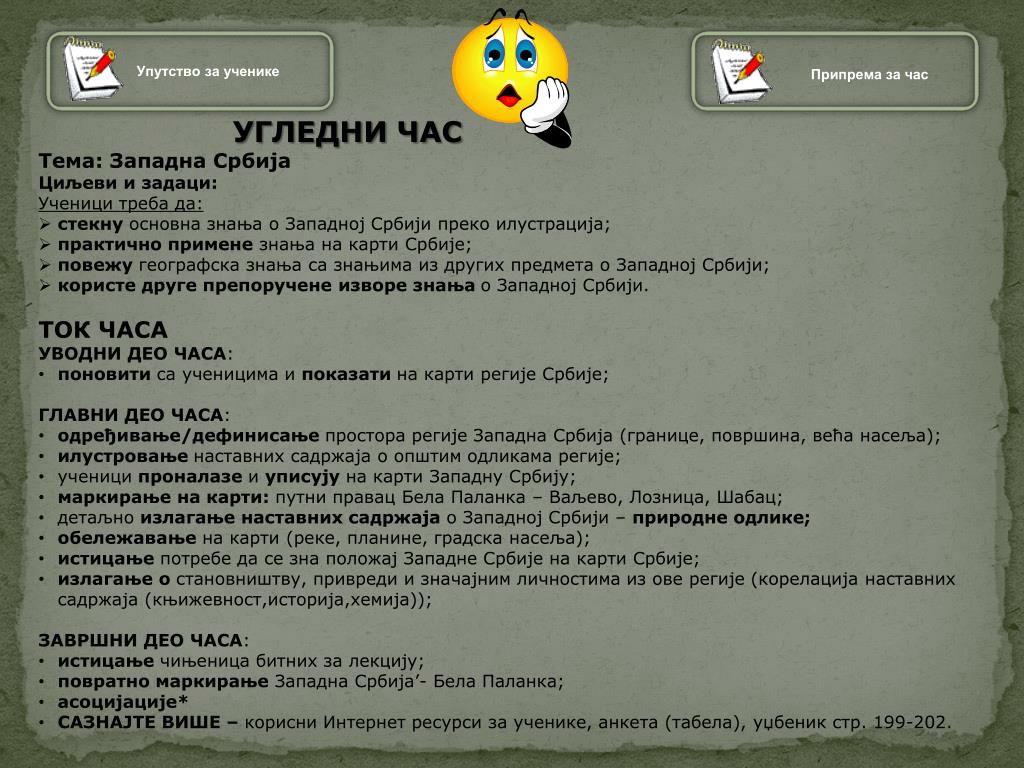 Упутство за ученике

Припрема за час

УГЛЕДНИ ЧАС

Тема: Западна Србија
Циљеви и задаци:
Ученици треба да:
➢ стекну основна знања о Западној Србији преко илустрација;
➢ практично примене знања на карти Србије;
➢ повежу географска знања са знањима из других предмета о Западној Србији;
➢ користе друге препоручене изворе знања о Западној Србији.

ТОК ЧАСА
УВОДНИ ДЕО ЧАСА:
• поновити са ученицима и показати на карти регије Србије;

ГЛАВНИ ДЕО ЧАСА:
• одређивање/дефинисање простора регије Западна Србија (границе, површина, већа насеља);
• илустровање наставних садржаја о општим одликама регије;
• ученици проналазе и уписују на карти Западну Србију;
• маркирање на карти: путни правац Бела Паланка – Ваљево, Лозница, Шабац;
• детаљно излагање наставних садржаја о Западној Србији – природне одлике;
• обележавање на карти (реке, планине, градска насеља);
• истицање потребе да се зна положај Западне Србије на карти Србије;
• излагање о становништву, привреди и значајним личностима из ове регије (корелација наставних садржаја (књижевност,историја,хемија));

ЗАВРШНИ ДЕО ЧАСА:
• истицање чињеница битних за лекцију;
• повратно маркирање Западна Србија’- Бела Паланка;
• асоцијације*
• САЗНАЈТЕ ВИШЕ – корисни Интернет ресурси за ученике, анкета (табела), уџбеник стр. 199-202.